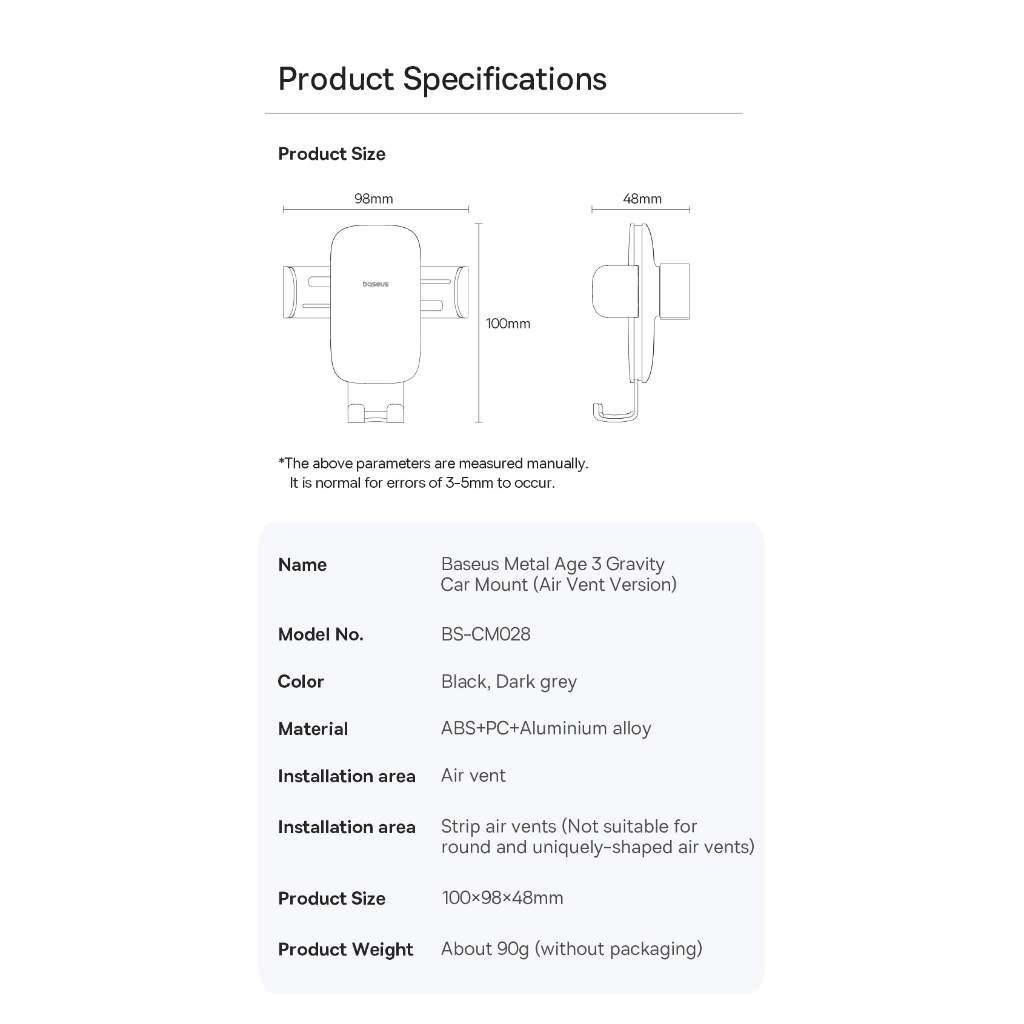 Product Specifications

Product Size

98mm

48mm

baseus

100mm

*The above parameters are measured manually.
It is normal for errors of 3-5mm to occur.

| Name | Baseus Metal Age 3 Gravity Car Mount (Air Vent Version) |
|---|---|
| Model No. | BS-CM028 |
| Color | Black, Dark grey |
| Material | ABS+PC+Aluminium alloy |
| Installation area | Air vent |
| Installation area | Strip air vents (Not suitable for round and uniquely-shaped air vents) |
| Product Size | 100×98×48mm |
| Product Weight | About 90g (without packaging) |